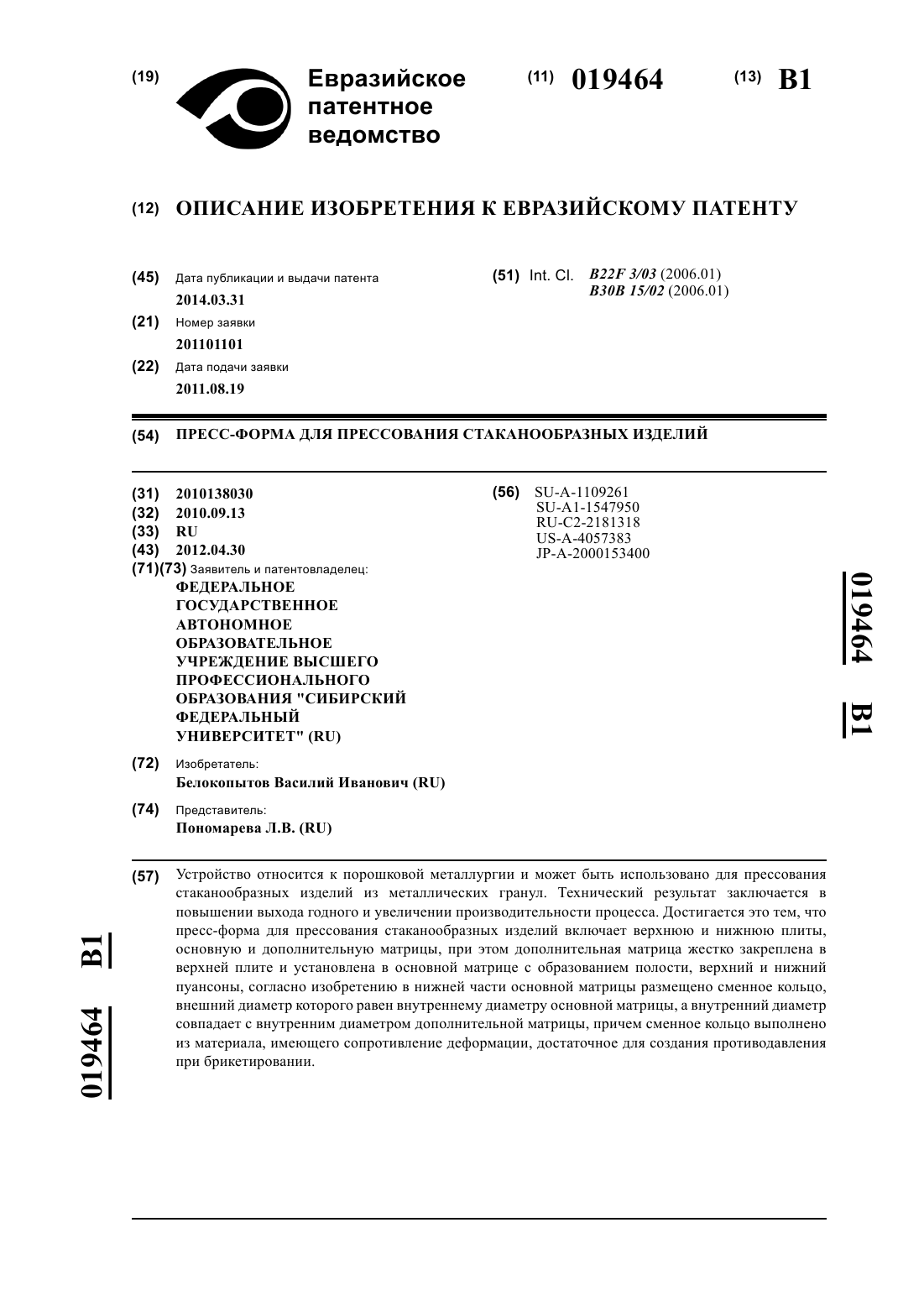 (19) Евразийское патентное ведомство

(11) 019464 (13) B1

(12) ОПИСАНИЕ ИЗОБРЕТЕНИЯ К ЕВРАЗИЙСКОМУ ПАТЕНТУ

(45) Дата публикации и выдачи патента
2014.03.31

(21) Номер заявки
201101101

(22) Дата подачи заявки
2011.08.19

(51) Int. Cl. B22F 3/03 (2006.01)
B30B 15/02 (2006.01)

(54) ПРЕСС-ФОРМА ДЛЯ ПРЕССОВАНИЯ СТАКАНООБРАЗНЫХ ИЗДЕЛИЙ

(31) 2010138030
(32) 2010.09.13
(33) RU
(43) 2012.04.30
(71)(73) Заявитель и патентовладелец:
ФЕДЕРАЛЬНОЕ ГОСУДАРСТВЕННОЕ АВТОНОМНОЕ ОБРАЗОВАТЕЛЬНОЕ УЧРЕЖДЕНИЕ ВЫСШЕГО ПРОФЕССИОНАЛЬНОГО ОБРАЗОВАНИЯ "СИБИРСКИЙ ФЕДЕРАЛЬНЫЙ УНИВЕРСИТЕТ" (RU)

(72) Изобретатель:
Белокопытов Василий Иванович (RU)

(74) Представитель:
Пономарева Л.В. (RU)

(56) SU-A-1109261
SU-A1-1547950
RU-C2-2181318
US-A-4057383
JP-A-2000153400

019464 B1

(57) Устройство относится к порошковой металлургии и может быть использовано для прессования стаканообразных изделий из металлических гранул. Технический результат заключается в повышении выхода годного и увеличении производительности процесса. Достигается это тем, что пресс-форма для прессования стаканообразных изделий включает верхнюю и нижнюю плиты, основную и дополнительную матрицы, при этом дополнительная матрица жестко закреплена в верхней плите и установлена в основной матрице с образованием полости, верхний и нижний пуансоны, согласно изобретению в нижней части основной матрицы размещено сменное кольцо, внешний диаметр которого равен внутреннему диаметру основной матрицы, а внутренний диаметр совпадает с внутренним диаметром дополнительной матрицы, причем сменное кольцо выполнено из материала, имеющего сопротивление деформации, достаточное для создания противодавления при брикетировании.

019464 B1